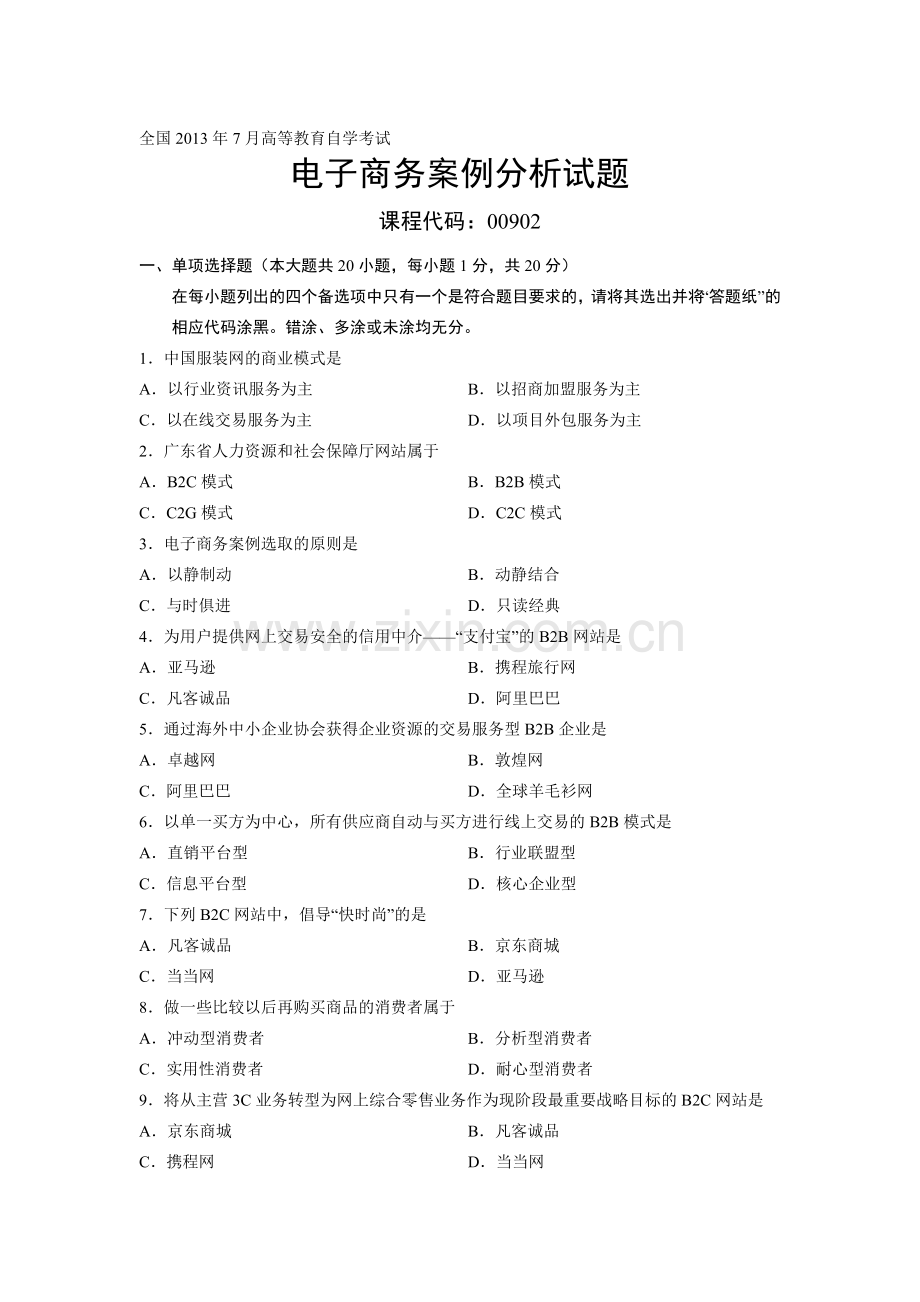 全国2013年7月高等教育自学考试

电子商务案例分析试题

课程代码：00902

一、单项选择题（本大题共20小题，每小题1分，共20分）

在每小题列出的四个备选项中只有一个是符合题目要求的，请将其选出并将“答题纸”的相应代码涂黑。错涂、多涂或未涂均无分。

1．中国服装网的商业模式是

A．以行业资讯服务为主 B．以招商加盟服务为主

C．以在线交易服务为主 D．以项目外包服务为主

2．广东省人力资源和社会保障厅网站属于

A．B2C模式 B．B2B模式

C．C2G模式 D．C2C模式

3．电子商务案例选取的原则是

A．以静制动 B．动静结合

C．与时俱进 D．只读经典

4．为用户提供网上交易安全的信用中介——“支付宝”的B2B网站是

A．亚马逊 B．携程旅行网

C．凡客诚品 D．阿里巴巴

5．通过海外中小企业协会获得企业资源的交易服务型B2B企业是

A．卓越网 B．敦煌网

C．阿里巴巴 D．全球羊毛衫网

6．以单一买方为中心，所有供应商自动与买方进行线上交易的B2B模式是

A．直销平台型 B．行业联盟型

C．信息平台型 D．核心企业型

7．下列B2C网站中，倡导“快时尚”的是

A．凡客诚品 B．京东商城

C．当当网 D．亚马逊

8．做一些比较以后再购买商品的消费者属于

A．冲动型消费者 B．分析型消费者

C．实用性消费者 D．耐心型消费者

9．将从主营3C业务转型为网上综合零售业务作为现阶段最重要战略目标的B2C网站是

A．京东商城 B．凡客诚品

C．携程网 D．当当网

www.zixin.com.cn